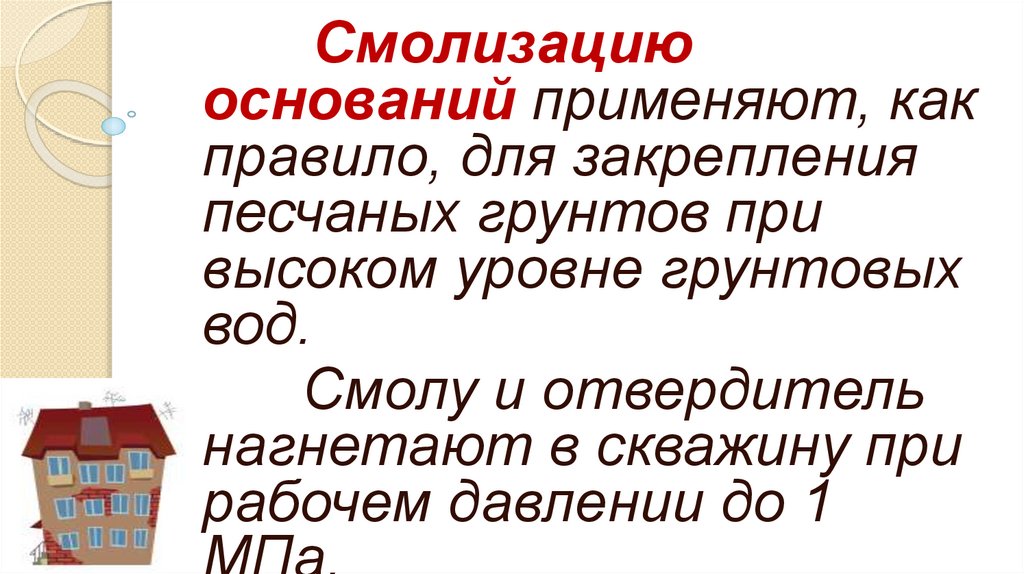 Смолизацию оснований применяют, как правило, для закрепления песчаных грунтов при высоком уровне грунтовых вод.

Смолу и отвердитель нагнетают в скважину при рабочем давлении до 1 МПа.